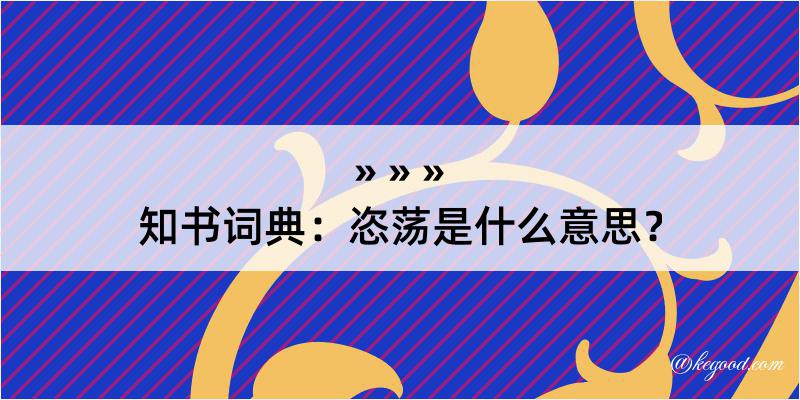 » » »
知书词典：恣荡是什么意思？

@kegood.com